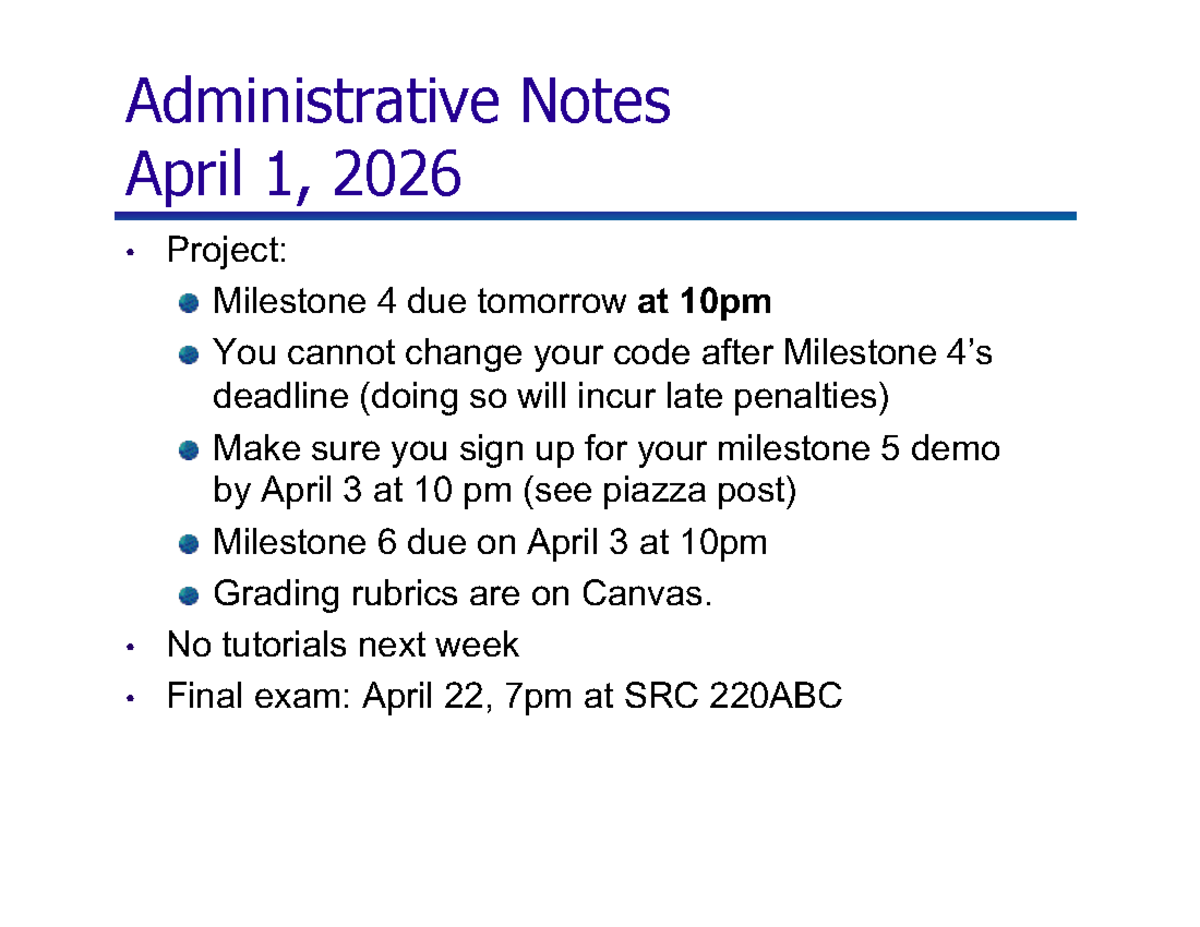 Administrative Notes
April 1, 2026

• Project:

• Milestone 4 due tomorrow at 10pm

• You cannot change your code after Milestone 4's deadline (doing so will incur late penalties)

• Make sure you sign up for your milestone 5 demo by April 3 at 10 pm (see piazza post)

• Milestone 6 due on April 3 at 10pm

• Grading rubrics are on Canvas.

• No tutorials next week

• Final exam: April 22, 7pm at SRC 220ABC